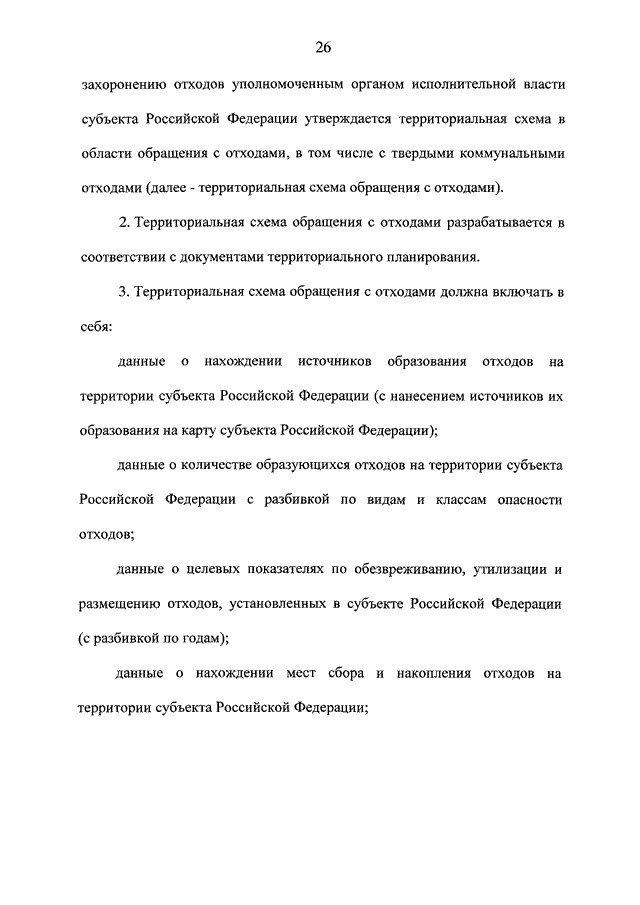 26

захоронению отходов уполномоченным органом исполнительной власти субъекта Российской Федерации утверждается территориальная схема в области обращения с отходами, в том числе с твердыми коммунальными отходами (далее - территориальная схема обращения с отходами).

2. Территориальная схема обращения с отходами разрабатывается в соответствии с документами территориального планирования.

3. Территориальная схема обращения с отходами должна включать в себя:

данные о нахождении источников образования отходов на территории субъекта Российской Федерации (с нанесением источников их образования на карту субъекта Российской Федерации);

данные о количестве образующихся отходов на территории субъекта Российской Федерации с разбивкой по видам и классам опасности отходов;

данные о целевых показателях по обезвреживанию, утилизации и размещению отходов, установленных в субъекте Российской Федерации (с разбивкой по годам);

данные о нахождении мест сбора и накопления отходов на территории субъекта Российской Федерации;